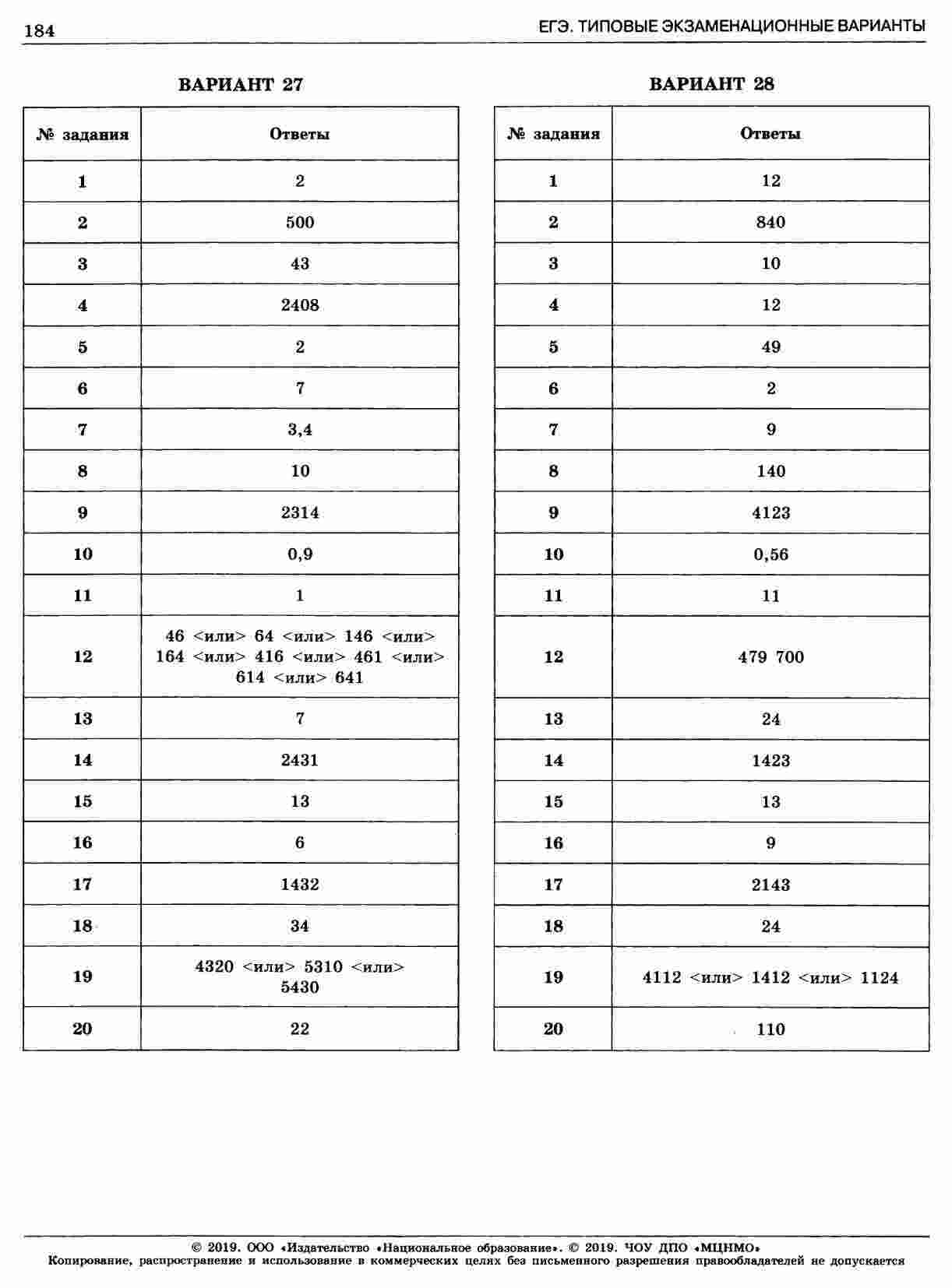 184

ЕГЭ. ТИПОВЫЕ ЭКЗАМЕНАЦИОННЫЕ ВАРИАНТЫ

ВАРИАНТ 27

| № задания | Ответы |
|---|---|
| 1 | 2 |
| 2 | 500 |
| 3 | 43 |
| 4 | 2408 |
| 5 | 2 |
| 6 | 7 |
| 7 | 3,4 |
| 8 | 10 |
| 9 | 2314 |
| 10 | 0,9 |
| 11 | 1 |
| 12 | 46 <или> 64 <или> 146 <или> 164 <или> 416 <или> 461 <или> 614 <или> 641 |
| 13 | 7 |
| 14 | 2431 |
| 15 | 13 |
| 16 | 6 |
| 17 | 1432 |
| 18 | 34 |
| 19 | 4320 <или> 5310 <или> 5430 |
| 20 | 22 |

ВАРИАНТ 28

| № задания | Ответы |
|---|---|
| 1 | 12 |
| 2 | 840 |
| 3 | 10 |
| 4 | 12 |
| 5 | 49 |
| 6 | 2 |
| 7 | 9 |
| 8 | 140 |
| 9 | 4123 |
| 10 | 0,56 |
| 11 | 11 |
| 12 | 479 700 |
| 13 | 24 |
| 14 | 1423 |
| 15 | 13 |
| 16 | 9 |
| 17 | 2143 |
| 18 | 24 |
| 19 | 4112 <или> 1412 <или> 1124 |
| 20 | 110 |

© 2019. ООО «Издательство «Национальное образование». © 2019. ЧОУ ДПО «МЦНМО»
Копирование, распространение и использование в коммерческих целях без письменного разрешения правообладателей не допускается